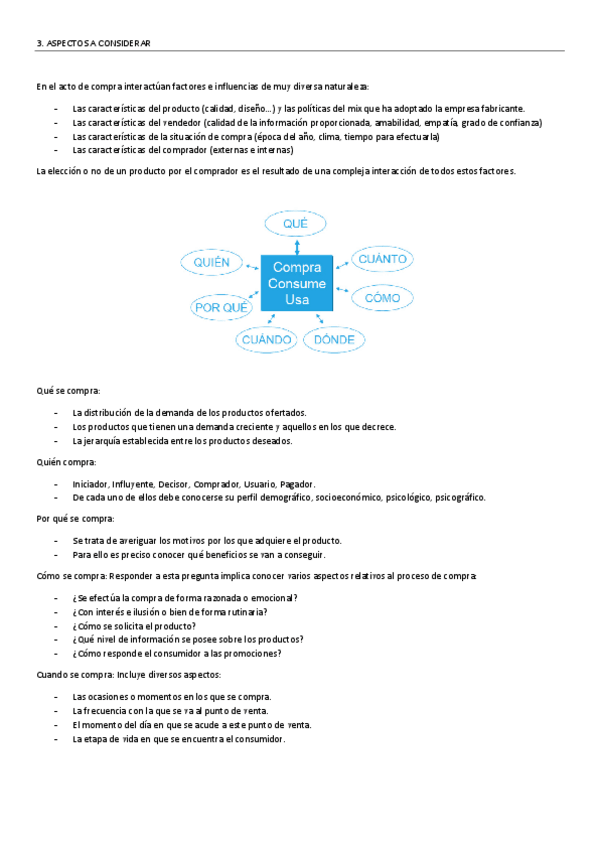 3. ASPECTOS A CONSIDERAR

En el acto de compra interactúan factores e influencias de muy diversa naturaleza:

- Las características del producto (calidad, diseño...) y las políticas del mix que ha adoptado la empresa fabricante.
- Las características del vendedor (calidad de la información proporcionada, amabilidad, empatía, grado de confianza)
- Las características de la situación de compra (época del año, clima, tiempo para efectuarla)
- Las características del comprador (externas e internas)

La elección o no de un producto por el comprador es el resultado de una compleja interacción de todos estos factores.

QUÉ
QUIÉN
Compra Consume Usa
CUÁNTO
CÓMO
POR QUÉ
CUÁNDO
DÓNDE

Qué se compra:

- La distribución de la demanda de los productos ofertados.
- Los productos que tienen una demanda creciente y aquellos en los que decrece.
- La jerarquía establecida entre los productos deseados.

Quién compra:

- Iniciador, Influyente, Decisor, Comprador, Usuario, Pagador.
- De cada uno de ellos debe conocerse su perfil demográfico, socioeconómico, psicológico, psicográfico.

Por qué se compra:

- Se trata de averiguar los motivos por los que adquiere el producto.
- Para ello es preciso conocer qué beneficios se van a conseguir.

Cómo se compra: Responder a esta pregunta implica conocer varios aspectos relativos al proceso de compra:

- ¿Se efectúa la compra de forma razonada o emocional?
- ¿Con interés e ilusión o bien de forma rutinaria?
- ¿Cómo se solicita el producto?
- ¿Qué nivel de información se posee sobre los productos?
- ¿Cómo responde el consumidor a las promociones?

Cuando se compra: Incluye diversos aspectos:

- Las ocasiones o momentos en los que se compra.
- La frecuencia con la que se va al punto de venta.
- El momento del día en que se acude a este punto de venta.
- La etapa de vida en que se encuentra el consumidor.